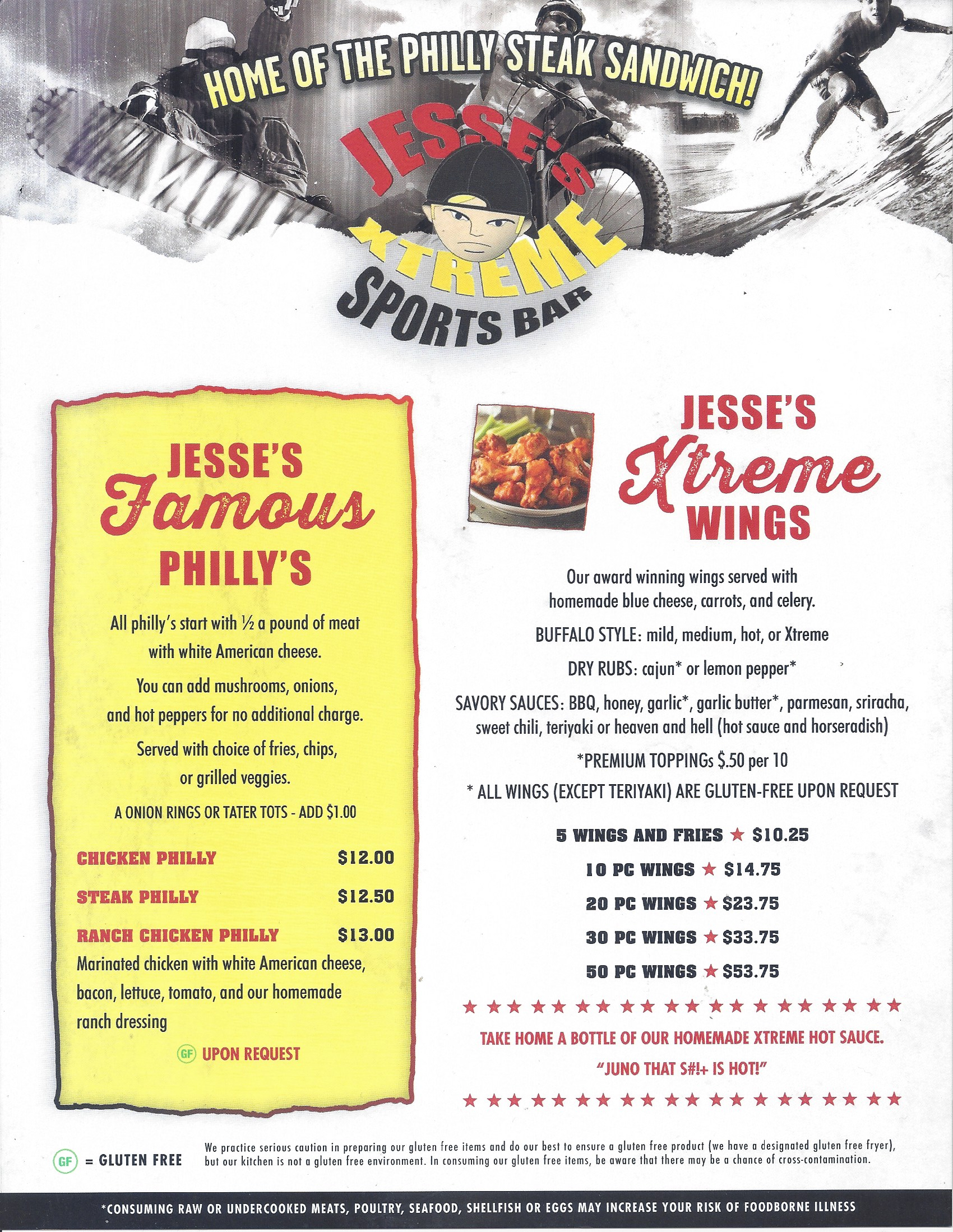 HOME OF THE PHILLY STEAK SANDWICH!

JESSE'S XTREME SPORTS BAR

JESSE'S Famous PHILLY'S

All philly's start with ½ a pound of meat with white American cheese.

You can add mushrooms, onions, and hot peppers for no additional charge.

Served with choice of fries, chips, or grilled veggies.

A ONION RINGS OR TATER TOTS - ADD $1.00

CHICKEN PHILLY $12.00

STEAK PHILLY $12.50

RANCH CHICKEN PHILLY $13.00

Marinated chicken with white American cheese, bacon, lettuce, tomato, and our homemade ranch dressing

GF UPON REQUEST

JESSE'S Xtreme WINGS

Our award winning wings served with homemade blue cheese, carrots, and celery.

BUFFALO STYLE: mild, medium, hot, or Xtreme

DRY RUBS: cajun* or lemon pepper*

SAVORY SAUCES: BBQ, honey, garlic*, garlic butter*, parmesan, sriracha, sweet chili, teriyaki or heaven and hell (hot sauce and horseradish)

*PREMIUM TOPPINGs $.50 per 10

* ALL WINGS (EXCEPT TERIYAKI) ARE GLUTEN-FREE UPON REQUEST

5 WINGS AND FRIES ★ $10.25

10 PC WINGS ★ $14.75

20 PC WINGS ★ $23.75

30 PC WINGS ★ $33.75

50 PC WINGS ★ $53.75

★ ★ ★ ★ ★ ★ ★ ★ ★ ★ ★ ★ ★ ★ ★ ★ ★ ★ ★ ★

TAKE HOME A BOTTLE OF OUR HOMEMADE XTREME HOT SAUCE.

"JUNO THAT S#!+ IS HOT!"

★ ★ ★ ★ ★ ★ ★ ★ ★ ★ ★ ★ ★ ★ ★ ★ ★ ★ ★ ★

GF = GLUTEN FREE

We practice serious caution in preparing our gluten free items and do our best to ensure a gluten free product (we have a designated gluten free fryer), but our kitchen is not a gluten free environment. In consuming our gluten free items, be aware that there may be a chance of cross-contamination.

*CONSUMING RAW OR UNDERCOOKED MEATS, POULTRY, SEAFOOD, SHELLFISH OR EGGS MAY INCREASE YOUR RISK OF FOODBORNE ILLNESS